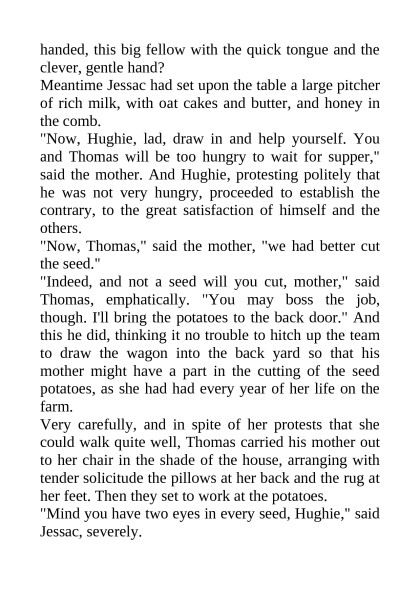 handed, this big fellow with the quick tongue and the clever, gentle hand?
Meantime Jessac had set upon the table a large pitcher of rich milk, with oat cakes and butter, and honey in the comb.
"Now, Hughie, lad, draw in and help yourself. You and Thomas will be too hungry to wait for supper," said the mother. And Hughie, protesting politely that he was not very hungry, proceeded to establish the contrary, to the great satisfaction of himself and the others.
"Now, Thomas," said the mother, "we had better cut the seed."
"Indeed, and not a seed will you cut, mother," said Thomas, emphatically. "You may boss the job, though. I'll bring the potatoes to the back door." And this he did, thinking it no trouble to hitch up the team to draw the wagon into the back yard so that his mother might have a part in the cutting of the seed potatoes, as she had had every year of her life on the farm.
Very carefully, and in spite of her protests that she could walk quite well, Thomas carried his mother out to her chair in the shade of the house, arranging with tender solicitude the pillows at her back and the rug at her feet. Then they set to work at the potatoes.
"Mind you have two eyes in every seed, Hughie," said Jessac, severely.